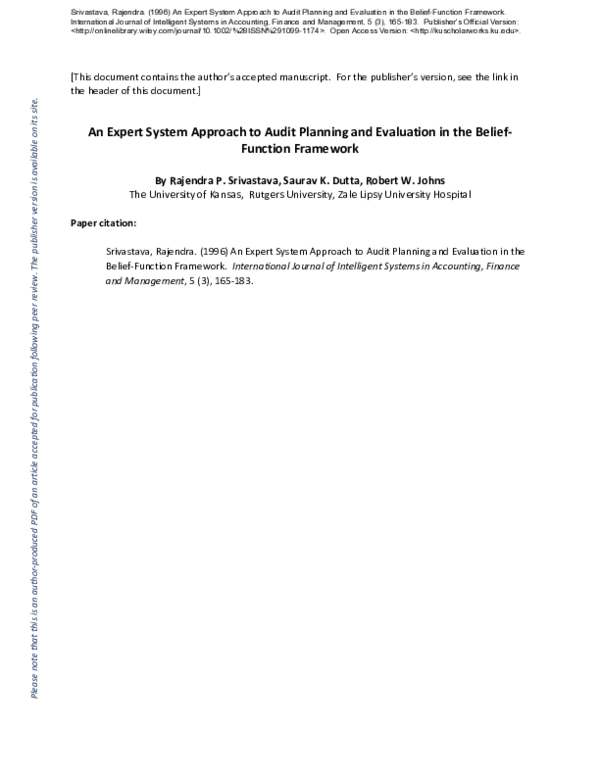 Srivastava, Rajendra. (1996) An Expert System Approach to Audit Planning and Evaluation in the Belief-Function Framework. International Journal of Intelligent Systems in Accounting, Finance and Management, 5 (3), 165-183. Publisher's Official Version: <http://onlinelibrary.wiley.com/journal/10.1002/%28ISSN%291099-1174>. Open Access Version: <http://kuscholarworks.ku.edu>.

[This document contains the author's accepted manuscript. For the publisher's version, see the link in the header of this document.]

An Expert System Approach to Audit Planning and Evaluation in the Belief-Function Framework

By Rajendra P. Srivastava, Saurav K. Dutta, Robert W. Johns
The University of Kansas, Rutgers University, Zale Lipsy University Hospital

Paper citation:

Srivastava, Rajendra. (1996) An Expert System Approach to Audit Planning and Evaluation in the Belief-Function Framework. International Journal of Intelligent Systems in Accounting, Finance and Management, 5 (3), 165-183.

Please note that this is an author-produced PDF of an article accepted for publication following peer review. The publisher version is available on its site.